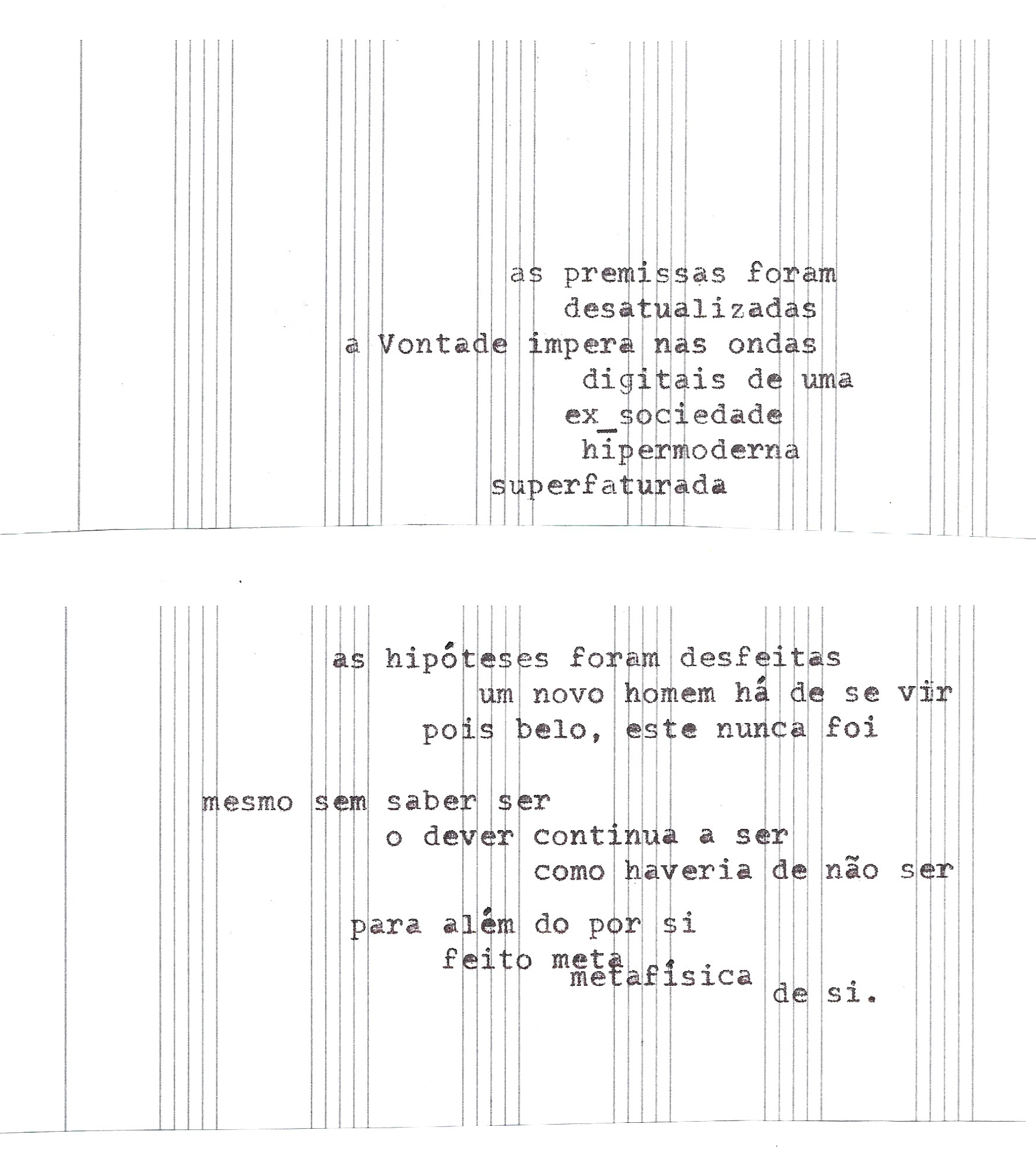 as premissas foram
desatualizadas
a Vontade impera nas ondas
digitais de uma
ex_sociedade
hipermoderna
superfaturada

as hipóteses foram desfeitas
um novo homem há de se vïr
pois belo, este nunca foi

mesmo sem saber ser
o dever continua a ser
como haveria de não ser

para além do por si
feito meta
metafísica
de si.